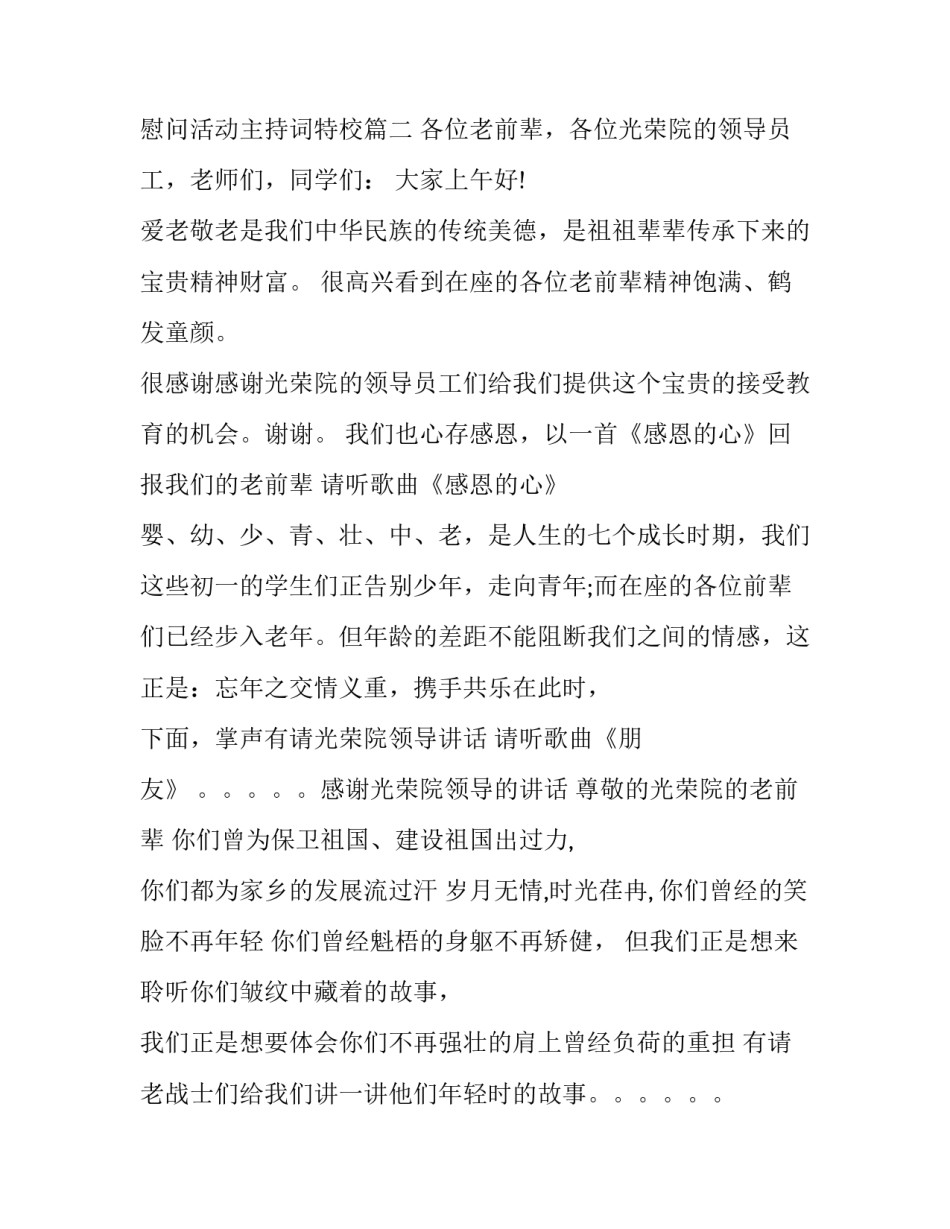 慰问活动主持词特校篇二 各位老前辈，各位光荣院的领导员工，老师们，同学们： 大家上午好!

爱老敬老是我们中华民族的传统美德，是祖祖辈辈传承下来的宝贵精神财富。 很高兴看到在座的各位老前辈精神饱满、鹤发童颜。

很感谢感谢光荣院的领导员工们给我们提供这个宝贵的接受教育的机会。谢谢。 我们也心存感恩，以一首《感恩的心》回报我们的老前辈 请听歌曲《感恩的心》

婴、幼、少、青、壮、中、老，是人生的七个成长时期，我们这些初一的学生们正告别少年，走向青年;而在座的各位前辈们已经步入老年。但年龄的差距不能阻断我们之间的情感，这正是：忘年之交情义重，携手共乐在此时，

下面，掌声有请光荣院领导讲话 请听歌曲《朋友》 。。。。。感谢光荣院领导的讲话 尊敬的光荣院的老前辈 你们曾为保卫祖国、建设祖国出过力,

你们都为家乡的发展流过汗 岁月无情,时光荏冉,你们曾经的笑脸不再年轻 你们曾经魁梧的身躯不再矫健， 但我们正是想来聆听你们皱纹中藏着的故事，

我们正是想要体会你们不再强壮的肩上曾经负荷的重担 有请老战士们给我们讲一讲他们年轻时的故事。。。。。。